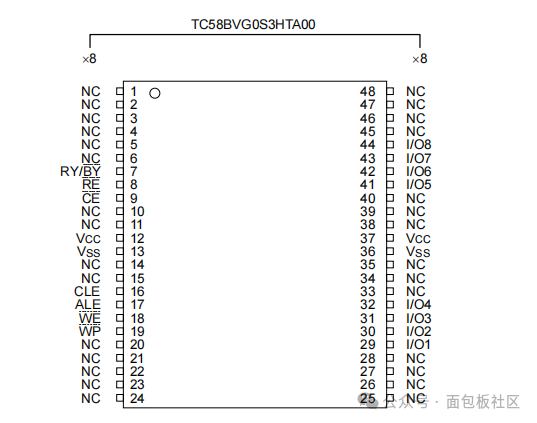 TC58BVG0S3HTA00

×8

×8

NC 1
NC 2
NC 3
NC 4
NC 5
NC 6
RY/$\overline{BY}$ 7
$\overline{RE}$ 8
$\overline{CE}$ 9
NC 10
NC 11
Vcc 12
Vss 13
NC 14
NC 15
CLE 16
ALE 17
$\overline{WE}$ 18
$\overline{WP}$ 19
NC 20
NC 21
NC 22
NC 23
NC 24

48 NC
47 NC
46 NC
45 NC
44 I/O8
43 I/O7
42 I/O6
41 I/O5
40 NC
39 NC
38 NC
37 Vcc
36 Vss
35 NC
34 NC
33 NC
32 I/O4
31 I/O3
30 I/O2
29 I/O1
28 NC
27 NC
26 NC
25 NC

公众号 · 面包板社区